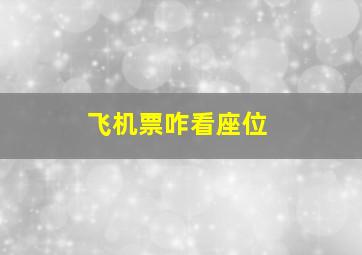 飞机票咋看座位